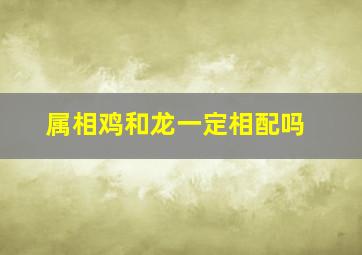 属相鸡和龙一定相配吗